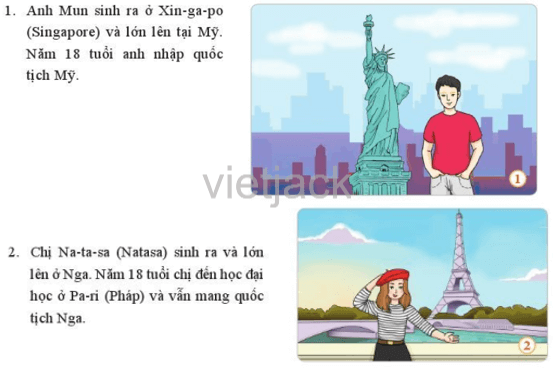 1. Anh Mun sinh ra ở Xin-ga-po (Singapore) và lớn lên tại Mỹ. Năm 18 tuổi anh nhập quốc tịch Mỹ.

1

vietjack

2. Chị Na-ta-sa (Natasa) sinh ra và lớn lên ở Nga. Năm 18 tuổi chị đến học đại học ở Pa-ri (Pháp) và vẫn mang quốc tịch Nga.

2